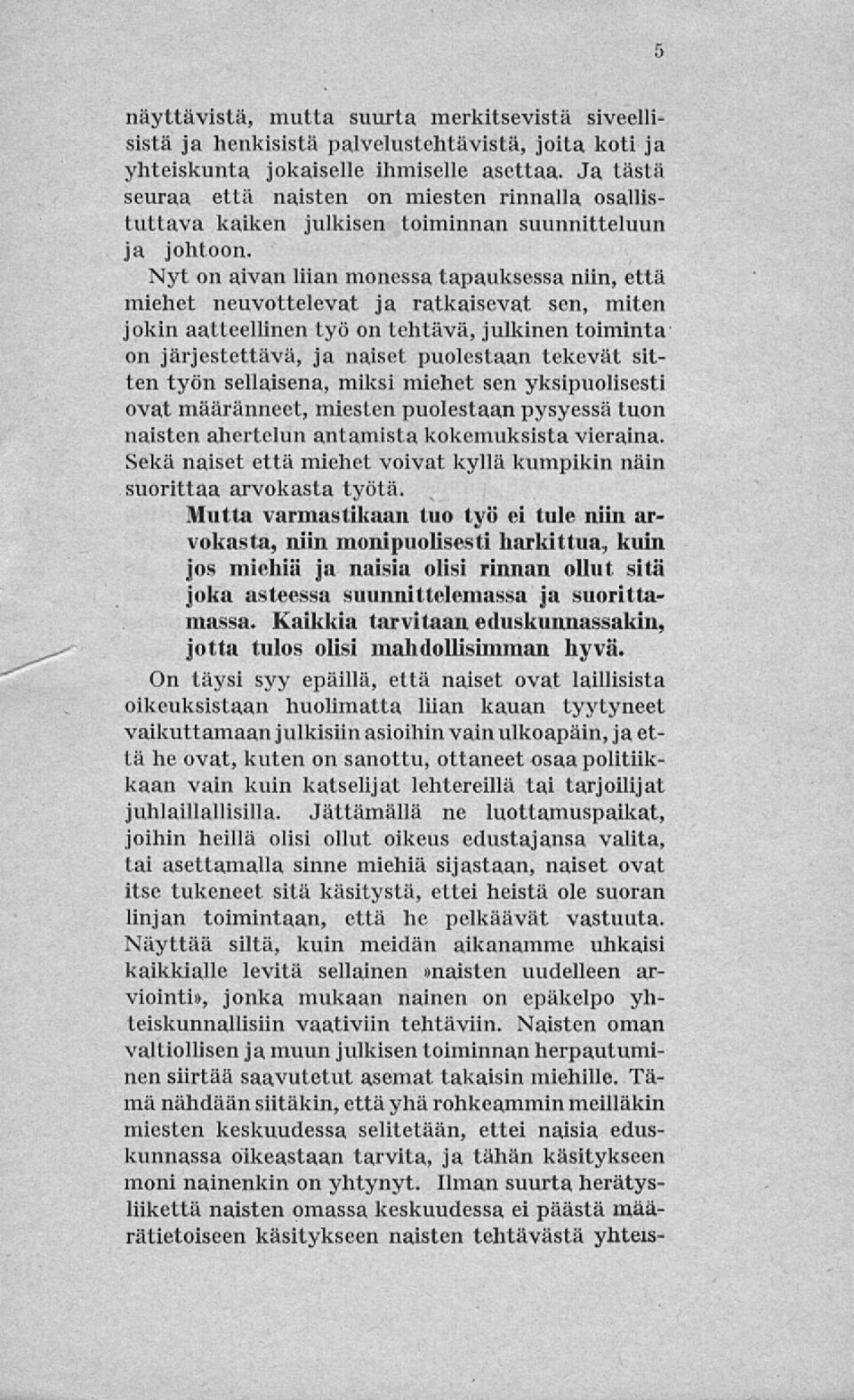 5

näyttävistä, mutta suurta merkitsevistä siveellisistä ja henkisistä palvelustehtävistä, joita koti ja yhteiskunta jokaiselle ihmiselle asettaa. Ja tästä seuraa että naisten on miesten rinnalla osallistuttava kaiken julkisen toiminnan suunnitteluun ja johtoon.

Nyt on aivan liian monessa tapauksessa niin, että miehet neuvottelevat ja ratkaisevat sen, miten jokin aatteellinen työ on tehtävä, julkinen toiminta on järjestettävä, ja naiset puolestaan tekevät sitten työn sellaisena, miksi miehet sen yksipuolisesti ovat määränneet, miesten puolestaan pysyessä tuon naisten ahertelun antamista kokemuksista vieraina. Sekä naiset että miehet voivat kyllä kumpikin näin suorittaa arvokasta työtä.

Mutta varmastikaan tuo työ ei tule niin arvokasta, niin monipuolisesti harkittua, kuin jos miehiä ja naisia olisi rinnan ollut sitä joka asteessa suunnittelemassa ja suorittamassa. Kaikkia tarvitaan eduskunnassakin, jotta tulos olisi mahdollisimman hyvä.

On täysi syy epäillä, että naiset ovat laillisista oikeuksistaan huolimatta liian kauan tyytyneet vaikuttamaan julkisiin asioihin vain ulkoapäin, ja että he ovat, kuten on sanottu, ottaneet osaa politiikkaan vain kuin katselijat lehtereillä tai tarjoilijat juhlaillallisilla. Jättämällä ne luottamuspaikat, joihin heillä olisi ollut oikeus edustajansa valita, tai asettamalla sinne miehiä sijastaan, naiset ovat itse tukeneet sitä käsitystä, ettei heistä ole suoran linjan toimintaan, että he pelkäävät vastuuta. Näyttää siltä, kuin meidän aikanamme uhkaisi kaikkialle levitä sellainen »naisten uudelleen arviointi», jonka mukaan nainen on epäkelpo yhteiskunnallisiin vaativiin tehtäviin. Naisten oman valtiollisen ja muun julkisen toiminnan herpautuminen siirtää saavutetut asemat takaisin miehille. Tämä nähdään siitäkin, että yhä rohkeammin meilläkin miesten keskuudessa selitetään, ettei naisia eduskunnassa oikeastaan tarvita, ja tähän käsitykseen moni nainenkin on yhtynyt. Ilman suurta herätysliikettä naisten omassa keskuudessa ei päästä määrätietoiseen käsitykseen naisten tehtävästä yhteis-